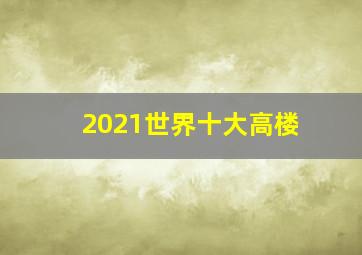 2021世界十大高楼